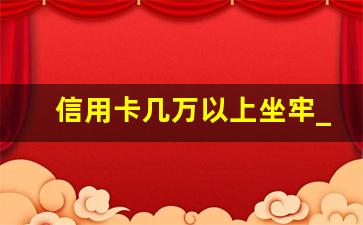 信用卡几万以上坐牢_